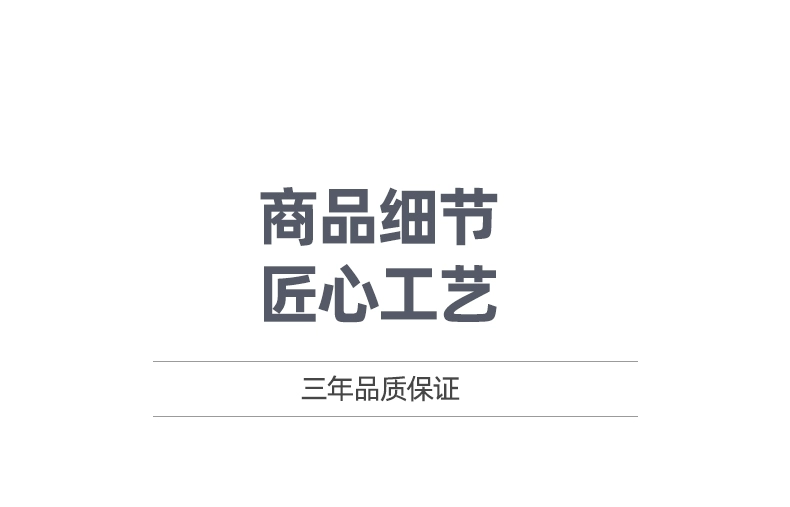 商品细节
匠心工艺

三年品质保证